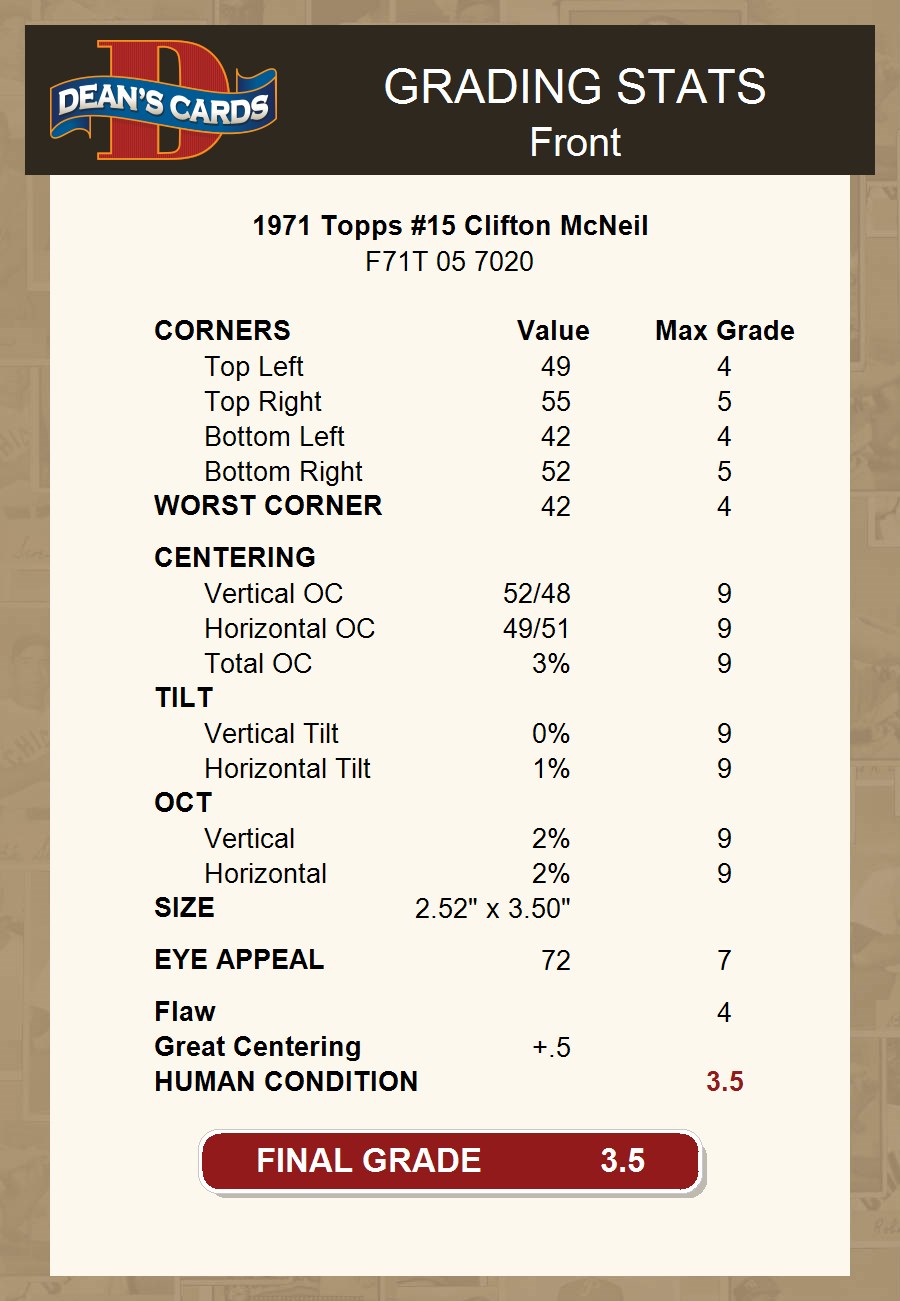 DEAN'S CARDS

GRADING STATS
Front

1971 Topps #15 Clifton McNeil
F71T 05 7020

| CORNERS | Value | Max Grade |
|---|---|---|
| Top Left | 49 | 4 |
| Top Right | 55 | 5 |
| Bottom Left | 42 | 4 |
| Bottom Right | 52 | 5 |
| WORST CORNER | 42 | 4 |
| CENTERING | | |
| Vertical OC | 52/48 | 9 |
| Horizontal OC | 49/51 | 9 |
| Total OC | 3% | 9 |
| TILT | | |
| Vertical Tilt | 0% | 9 |
| Horizontal Tilt | 1% | 9 |
| OCT | | |
| Vertical | 2% | 9 |
| Horizontal | 2% | 9 |
| SIZE | 2.52" x 3.50" | |
| EYE APPEAL | 72 | 7 |
| Flaw | | 4 |
| Great Centering | +.5 | |
| HUMAN CONDITION | | 3.5 |

FINAL GRADE 3.5